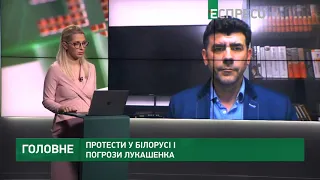 ЕСПРЕСО

ГОЛОВНЕ

ПРОТЕСТИ У БІЛОРУСІ І ПОГРОЗИ ЛУКАШЕНКА